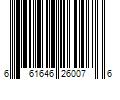 6 61646 26007 6